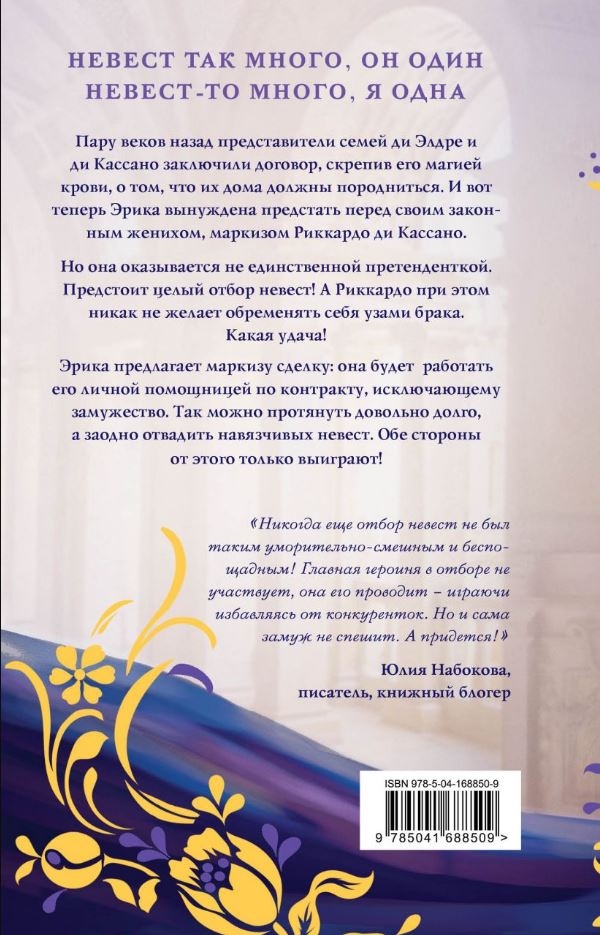 НЕВЕСТ ТАК МНОГО, ОН ОДИН
НЕВЕСТ-ТО МНОГО, Я ОДНА

Пару веков назад представители семей ди Элдре и ди Кассано заключили договор, скрепив его магией крови, о том, что их дома должны породниться. И вот теперь Эрика вынуждена предстать перед своим законным женихом, маркизом Риккардо ди Кассано.

Но она оказывается не единственной претенденткой. Предстоит целый отбор невест! А Риккардо при этом никак не желает обременять себя узами брака. Какая удача!

Эрика предлагает маркизу сделку: она будет работать его личной помощницей по контракту, исключающему замужество. Так можно протянуть довольно долго, а заодно отвадить навязчивых невест. Обе стороны от этого только выиграют!

«Никогда еще отбор невест не был таким уморительно-смешным и беспощадным! Главная героиня в отборе не участвует, она его проводит – играючи избавляясь от конкуренток. Но и сама замуж не спешит. А придется!»

Юлия Набокова,
писатель, книжный блогер

ISBN 978-5-04-168850-9

9 785041 688509 >